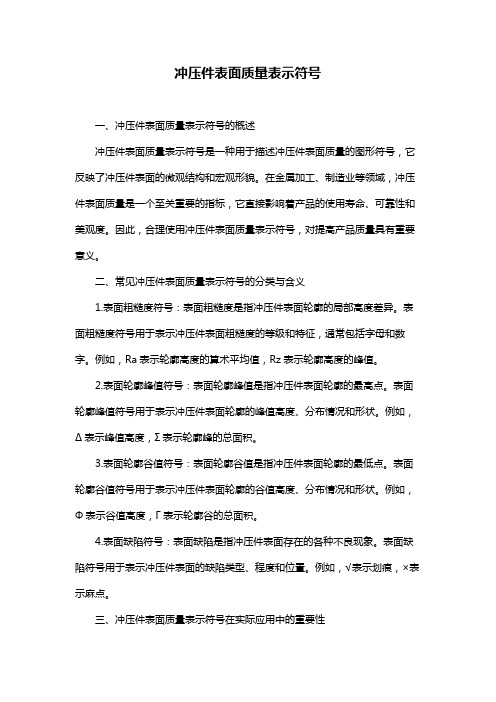 冲压件表面质量表示符号

一、冲压件表面质量表示符号的概述

冲压件表面质量表示符号是一种用于描述冲压件表面质量的图形符号，它反映了冲压件表面的微观结构和宏观形貌。在金属加工、制造业等领域，冲压件表面质量是一个至关重要的指标，它直接影响着产品的使用寿命、可靠性和美观度。因此，合理使用冲压件表面质量表示符号，对提高产品质量具有重要意义。

二、常见冲压件表面质量表示符号的分类与含义

1.表面粗糙度符号：表面粗糙度是指冲压件表面轮廓的局部高度差异。表面粗糙度符号用于表示冲压件表面粗糙度的等级和特征，通常包括字母和数字。例如，Ra 表示轮廓高度的算术平均值，Rz 表示轮廓高度的峰值。

2.表面轮廓峰值符号：表面轮廓峰值是指冲压件表面轮廓的最高点。表面轮廓峰值符号用于表示冲压件表面轮廓的峰值高度、分布情况和形状。例如，Δ 表示峰值高度，Σ 表示轮廓峰的总面积。

3.表面轮廓谷值符号：表面轮廓谷值是指冲压件表面轮廓的最低点。表面轮廓谷值符号用于表示冲压件表面轮廓的谷值高度、分布情况和形状。例如，Φ 表示谷值高度，Γ 表示轮廓谷的总面积。

4.表面缺陷符号：表面缺陷是指冲压件表面存在的各种不良现象。表面缺陷符号用于表示冲压件表面的缺陷类型、程度和位置。例如，√表示划痕，×表示麻点。

三、冲压件表面质量表示符号在实际应用中的重要性